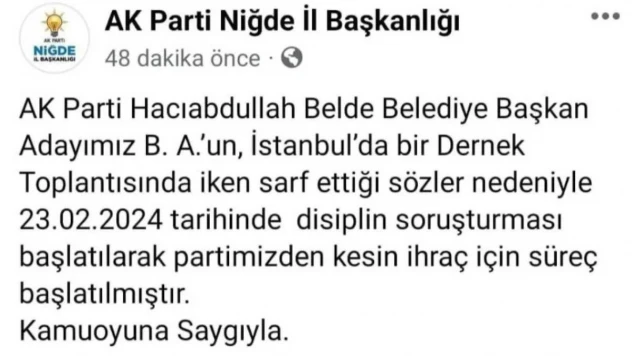 AK PARTİ
NİĞDE
İL BAŞKANLIĞI

AK Parti Niğde İl Başkanlığı
48 dakika önce ·

AK Parti Hacıabdullah Belde Belediye Başkan Adayımız B. A.'un, İstanbul'da bir Dernek Toplantısında iken sarf ettiği sözler nedeniyle 23.02.2024 tarihinde disiplin soruşturması başlatılarak partimizden kesin ihraç için süreç başlatılmıştır.
Kamuoyuna Saygıyla.